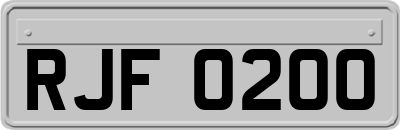 RJF 0200